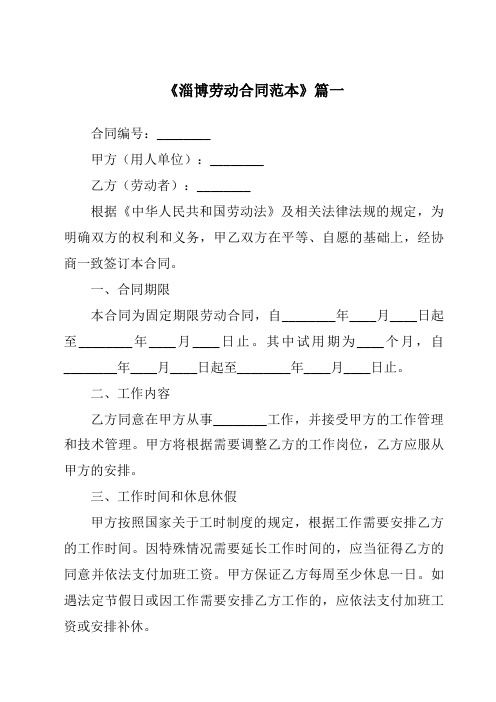 《淄博劳动合同范本》篇一

合同编号：________

甲方（用人单位）：________

乙方（劳动者）：________

根据《中华人民共和国劳动法》及相关法律法规的规定，为明确双方的权利和义务，甲乙双方在平等、自愿的基础上，经协商一致签订本合同。

一、合同期限

本合同为固定期限劳动合同，自________年____月____日起至________年____月____日止。其中试用期为____个月，自________年____月____日起至________年____月____日止。

二、工作内容

乙方同意在甲方从事________工作，并接受甲方的工作管理和技术管理。甲方将根据需要调整乙方的工作岗位，乙方应服从甲方的安排。

三、工作时间和休息休假

甲方按照国家关于工时制度的规定，根据工作需要安排乙方的工作时间。因特殊情况需要延长工作时间的，应当征得乙方的同意并依法支付加班工资。甲方保证乙方每周至少休息一日。如遇法定节假日或因工作需要安排乙方工作的，应依法支付加班工资或安排补休。